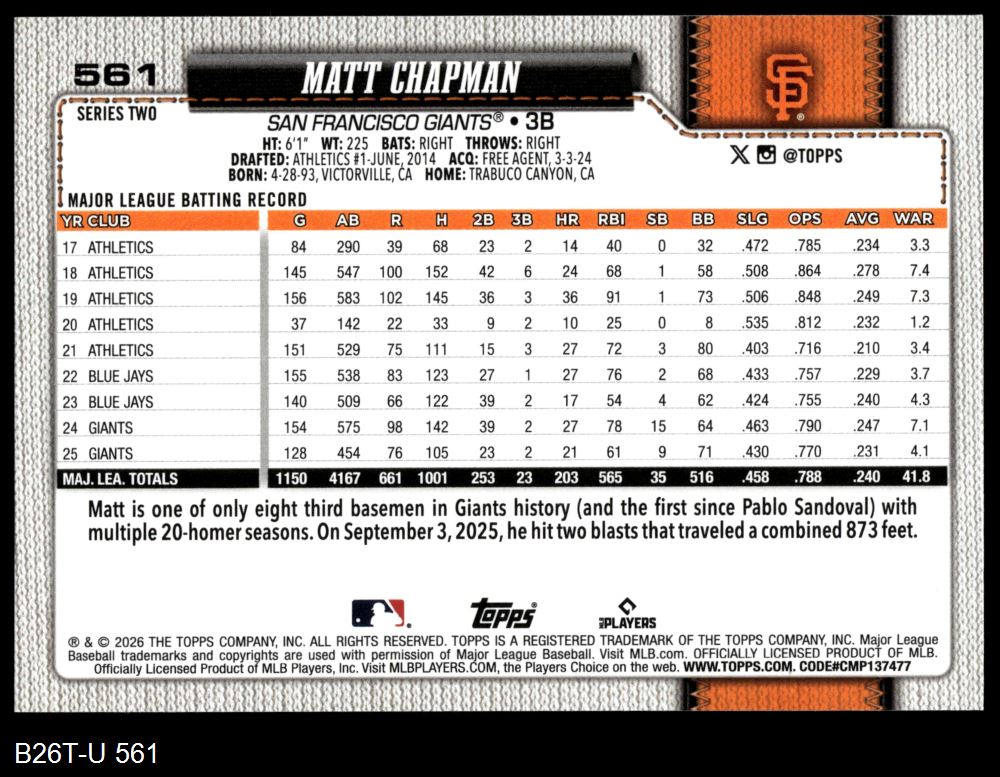 561

MATT CHAPMAN

SERIES TWO

SAN FRANCISCO GIANTS® • 3B

HT: 6'1" WT: 225 BATS: RIGHT THROWS: RIGHT
DRAFTED: ATHLETICS #1-JUNE, 2014 ACQ: FREE AGENT, 3-3-24
BORN: 4-28-93, VICTORVILLE, CA HOME: TRABUCO CANYON, CA

@TOPPS

MAJOR LEAGUE BATTING RECORD

| YR CLUB | G | AB | R | H | 2B | 3B | HR | RBI | SB | BB | SLG | OPS | AVG | WAR |
|---|---|---|---|---|---|---|---|---|---|---|---|---|---|---|
| 17 ATHLETICS | 84 | 290 | 39 | 68 | 23 | 2 | 14 | 40 | 0 | 32 | .472 | .785 | .234 | 3.3 |
| 18 ATHLETICS | 145 | 547 | 100 | 152 | 42 | 6 | 24 | 68 | 1 | 58 | .508 | .864 | .278 | 7.4 |
| 19 ATHLETICS | 156 | 583 | 102 | 145 | 36 | 3 | 36 | 91 | 1 | 73 | .506 | .848 | .249 | 7.3 |
| 20 ATHLETICS | 37 | 142 | 22 | 33 | 9 | 2 | 10 | 25 | 0 | 8 | .535 | .812 | .232 | 1.2 |
| 21 ATHLETICS | 151 | 529 | 75 | 111 | 15 | 3 | 27 | 72 | 3 | 80 | .403 | .716 | .210 | 3.4 |
| 22 BLUE JAYS | 155 | 538 | 83 | 123 | 27 | 1 | 27 | 76 | 2 | 68 | .433 | .757 | .229 | 3.7 |
| 23 BLUE JAYS | 140 | 509 | 66 | 122 | 39 | 2 | 17 | 54 | 4 | 62 | .424 | .755 | .240 | 4.3 |
| 24 GIANTS | 154 | 575 | 98 | 142 | 39 | 2 | 27 | 78 | 15 | 64 | .463 | .790 | .247 | 7.1 |
| 25 GIANTS | 128 | 454 | 76 | 105 | 23 | 2 | 21 | 61 | 9 | 71 | .430 | .770 | .231 | 4.1 |
| MAJ. LEA. TOTALS | 1150 | 4167 | 661 | 1001 | 253 | 23 | 203 | 565 | 35 | 516 | .458 | .788 | .240 | 41.8 |

Matt is one of only eight third basemen in Giants history (and the first since Pablo Sandoval) with multiple 20-homer seasons. On September 3, 2025, he hit two blasts that traveled a combined 873 feet.

topps

PLAYERS

® & © 2026 THE TOPPS COMPANY, INC. ALL RIGHTS RESERVED. TOPPS IS A REGISTERED TRADEMARK OF THE TOPPS COMPANY, INC. Major League Baseball trademarks and copyrights are used with permission of Major League Baseball. Visit MLB.com. OFFICIALLY LICENSED PRODUCT OF MLB. Officially Licensed Product of MLB Players, Inc. Visit MLBPLAYERS.COM, the Players Choice on the web. WWW.TOPPS.COM. CODE#CMP137477

B26T-U 561